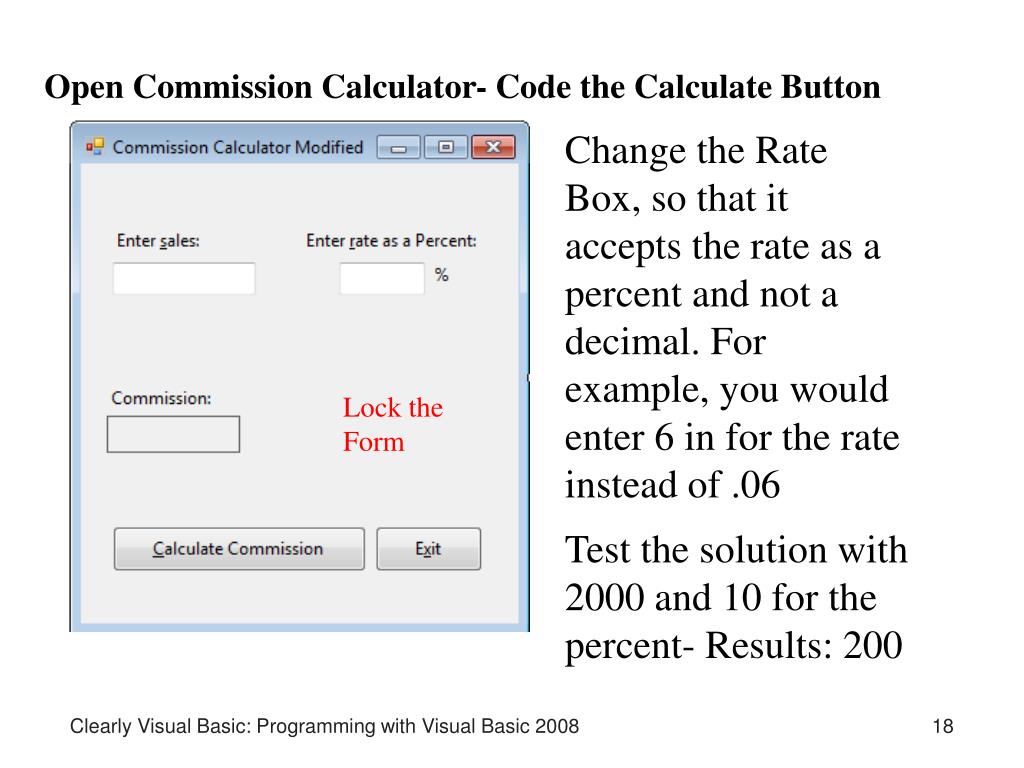 Open Commission Calculator- Code the Calculate Button

Commission Calculator Modified

Enter sales:

Enter rate as a Percent:

%

Commission:

Lock the Form

Calculate Commission

Exit

Change the Rate Box, so that it accepts the rate as a percent and not a decimal. For example, you would enter 6 in for the rate instead of .06

Test the solution with 2000 and 10 for the percent- Results: 200

Clearly Visual Basic: Programming with Visual Basic 2008

18